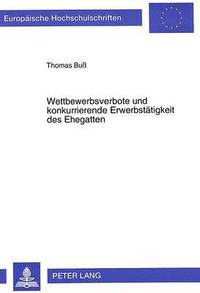 Europäische Hochschulschriften

Thomas Buß

Wettbewerbsverbote und konkurrierende Erwerbstätigkeit des Ehegatten

PETER LANG